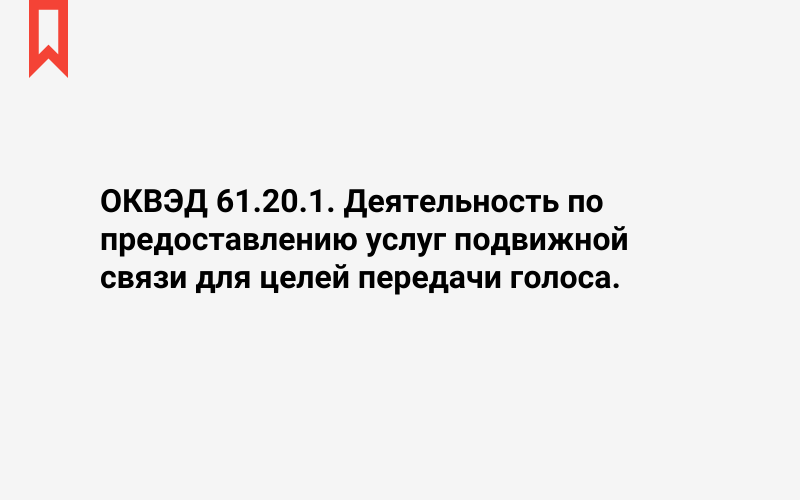 ОКВЭД 61.20.1. Деятельность по предоставлению услуг подвижной связи для целей передачи голоса.